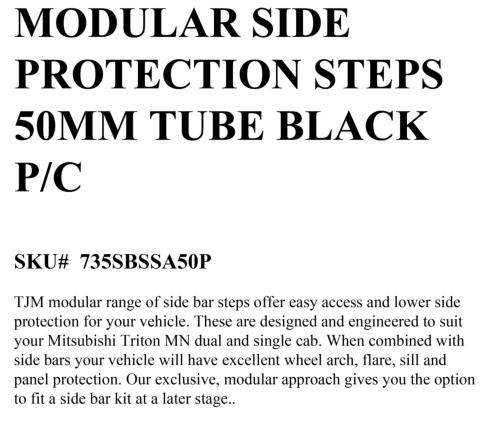 MODULAR SIDE PROTECTION STEPS 50MM TUBE BLACK P/C

SKU# 735SBSSA50P

TJM modular range of side bar steps offer easy access and lower side protection for your vehicle. These are designed and engineered to suit your Mitsubishi Triton MN dual and single cab. When combined with side bars your vehicle will have excellent wheel arch, flare, sill and panel protection. Our exclusive, modular approach gives you the option to fit a side bar kit at a later stage..